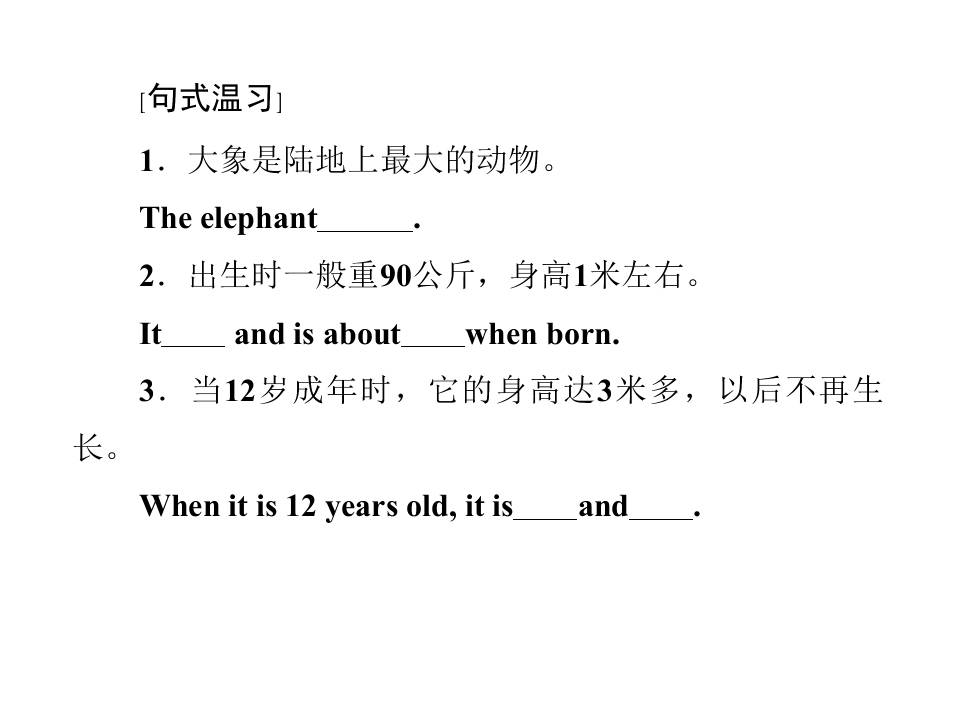 [句式温习]

1．大象是陆地上最大的动物。

The elephant____.

2．出生时一般重90公斤，身高1米左右。

It____ and is about____when born.

3．当12岁成年时，它的身高达3米多，以后不再生长。

When it is 12 years old, it is____and____.